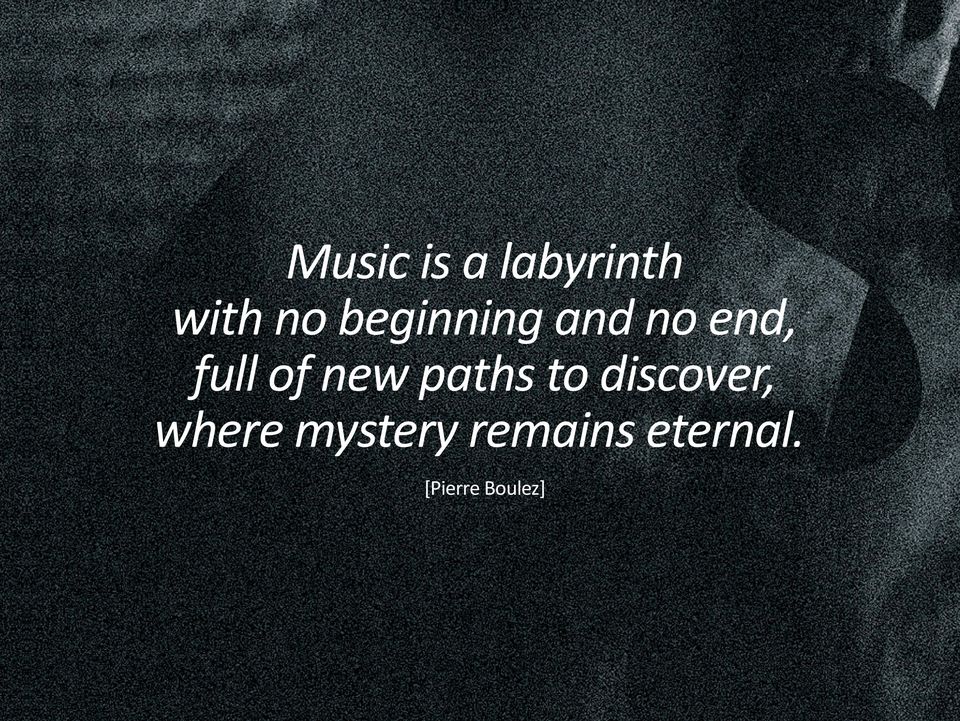 Music is a labyrinth
with no beginning and no end,
full of new paths to discover,
where mystery remains eternal.

[Pierre Boulez]